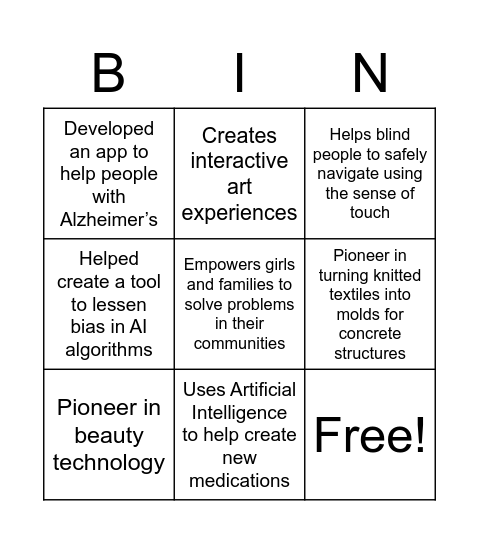 | B | I | N |
|---|---|---|
| Developed an app to help people with Alzheimer’s | Creates interactive art experiences | Helps blind people to safely navigate using the sense of touch |
| Helped create a tool to lessen bias in AI algorithms | Empowers girls and families to solve problems in their communities | Pioneer in turning knitted textiles into molds for concrete structures |
| Pioneer in beauty technology | Uses Artificial Intelligence to help create new medications | Free! |